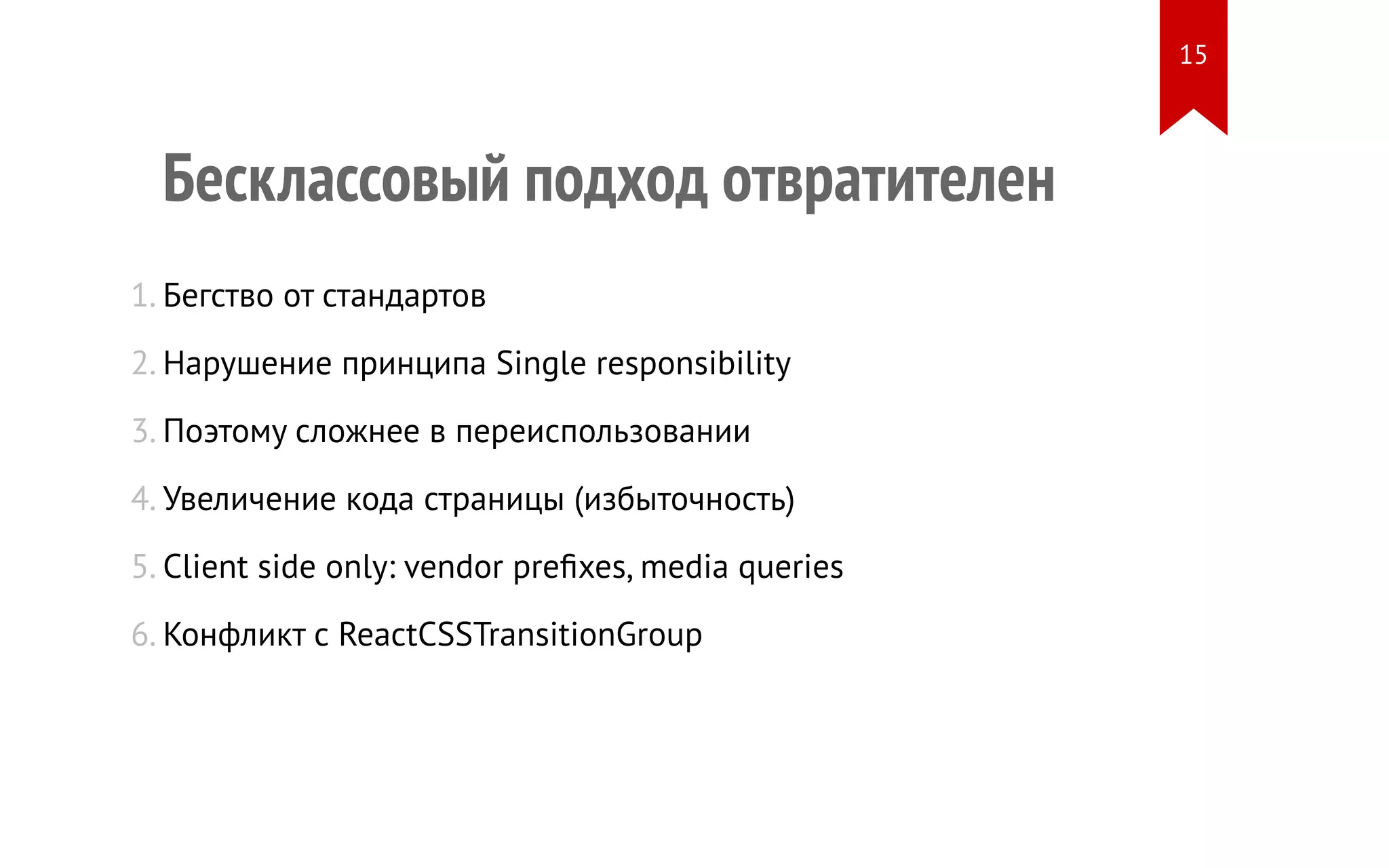 15

Бесклассовый подход отвратителен

1. Бегство от стандартов
2. Нарушение принципа Single responsibility
3. Поэтому сложнее в переиспользовании
4. Увеличение кода страницы (избыточность)
5. Client side only: vendor prefixes, media queries
6. Конфликт с ReactCSSTransitionGroup